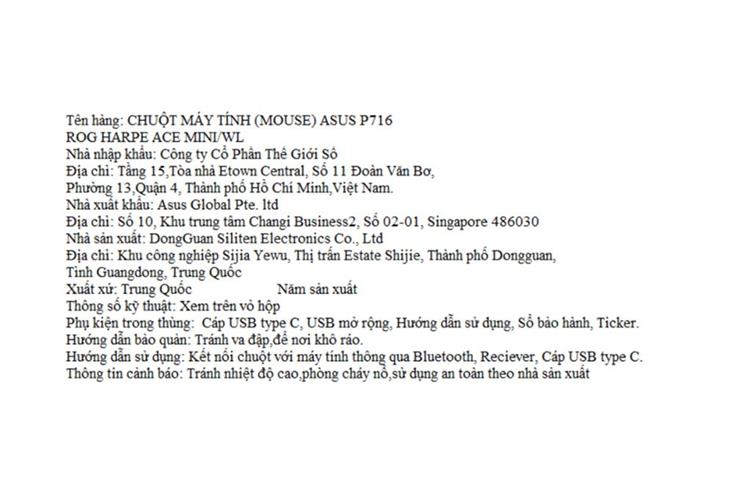 Tên hàng: CHUỘT MÁY TÍNH (MOUSE) ASUS P716
ROG HARPE ACE MINI/WL
Nhà nhập khẩu: Công ty Cổ Phần Thế Giới Số
Địa chỉ: Tầng 15,Tòa nhà Etown Central, Số 11 Đoàn Văn Bơ, Phường 13,Quận 4, Thành phố Hồ Chí Minh,Việt Nam.
Nhà xuất khẩu: Asus Global Pte. ltd
Địa chỉ: Số 10, Khu trung tâm Changi Business2, Số 02-01, Singapore 486030
Nhà sản xuất: DongGuan Siliten Electronics Co., Ltd
Địa chỉ: Khu công nghiệp Sijia Yewu, Thị trấn Estate Shijie, Thành phố Dongguan, Tỉnh Guangdong, Trung Quốc
Xuất xứ: Trung Quốc Năm sản xuất
Thông số kỹ thuật: Xem trên vỏ hộp
Phụ kiện trong thùng: Cáp USB type C, USB mở rộng, Hướng dẫn sử dụng, Sổ bảo hành, Ticker.
Hướng dẫn bảo quản: Tránh va đập,để nơi khô ráo.
Hướng dẫn sử dụng: Kết nối chuột với máy tính thông qua Bluetooth, Reciever, Cáp USB type C.
Thông tin cảnh báo: Tránh nhiệt độ cao,phòng cháy nổ,sử dụng an toàn theo nhà sản xuất